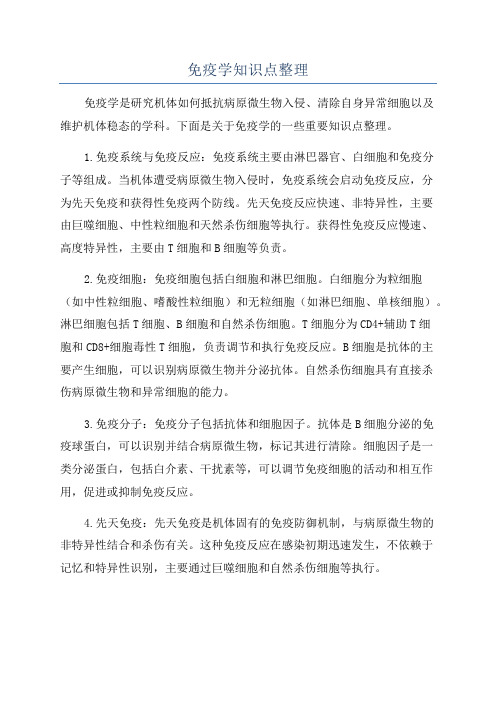 免疫学知识点整理

免疫学是研究机体如何抵抗病原微生物入侵、清除自身异常细胞以及维护机体稳态的学科。下面是关于免疫学的一些重要知识点整理。

1.免疫系统与免疫反应：免疫系统主要由淋巴器官、白细胞和免疫分子等组成。当机体遭受病原微生物入侵时，免疫系统会启动免疫反应，分为先天免疫和获得性免疫两个防线。先天免疫反应快速、非特异性，主要由巨噬细胞、中性粒细胞和天然杀伤细胞等执行。获得性免疫反应慢速、高度特异性，主要由T细胞和B细胞等负责。

2.免疫细胞：免疫细胞包括白细胞和淋巴细胞。白细胞分为粒细胞（如中性粒细胞、嗜酸性粒细胞）和无粒细胞（如淋巴细胞、单核细胞）。淋巴细胞包括T细胞、B细胞和自然杀伤细胞。T细胞分为CD4+辅助T细胞和CD8+细胞毒性T细胞，负责调节和执行免疫反应。B细胞是抗体的主要产生细胞，可以识别病原微生物并分泌抗体。自然杀伤细胞具有直接杀伤病原微生物和异常细胞的能力。

3.免疫分子：免疫分子包括抗体和细胞因子。抗体是B细胞分泌的免疫球蛋白，可以识别并结合病原微生物，标记其进行清除。细胞因子是一类分泌蛋白，包括白介素、干扰素等，可以调节免疫细胞的活动和相互作用，促进或抑制免疫反应。

4.先天免疫：先天免疫是机体固有的免疫防御机制，与病原微生物的非特异性结合和杀伤有关。这种免疫反应在感染初期迅速发生，不依赖于记忆和特异性识别，主要通过巨噬细胞和自然杀伤细胞等执行。